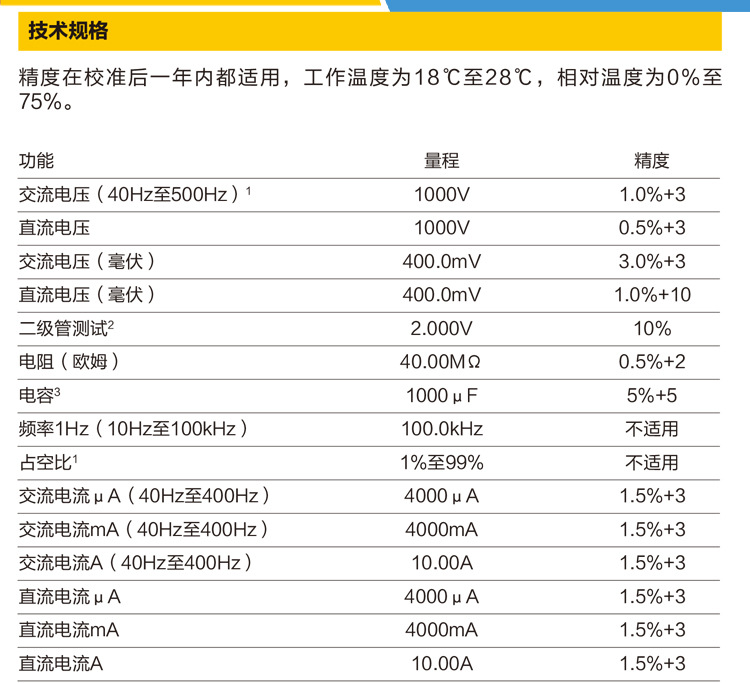 技术规格

精度在校准后一年内都适用，工作温度为18℃至28℃，相对温度为0%至75%。

| 功能 | 量程 | 精度 |
|---|---|---|
| 交流电压（40Hz至500Hz）$^1$ | 1000V | 1.0%+3 |
| 直流电压 | 1000V | 0.5%+3 |
| 交流电压（毫伏） | 400.0mV | 3.0%+3 |
| 直流电压（毫伏） | 400.0mV | 1.0%+10 |
| 二级管测试$^2$ | 2.000V | 10% |
| 电阻（欧姆） | 40.00MΩ | 0.5%+2 |
| 电容$^3$ | 1000μF | 5%+5 |
| 频率1Hz（10Hz至100kHz） | 100.0kHz | 不适用 |
| 占空比$^1$ | 1%至99% | 不适用 |
| 交流电流μA（40Hz至400Hz） | 4000μA | 1.5%+3 |
| 交流电流mA（40Hz至400Hz） | 4000mA | 1.5%+3 |
| 交流电流A（40Hz至400Hz） | 10.00A | 1.5%+3 |
| 直流电流μA | 4000μA | 1.5%+3 |
| 直流电流mA | 4000mA | 1.5%+3 |
| 直流电流A | 10.00A | 1.5%+3 |